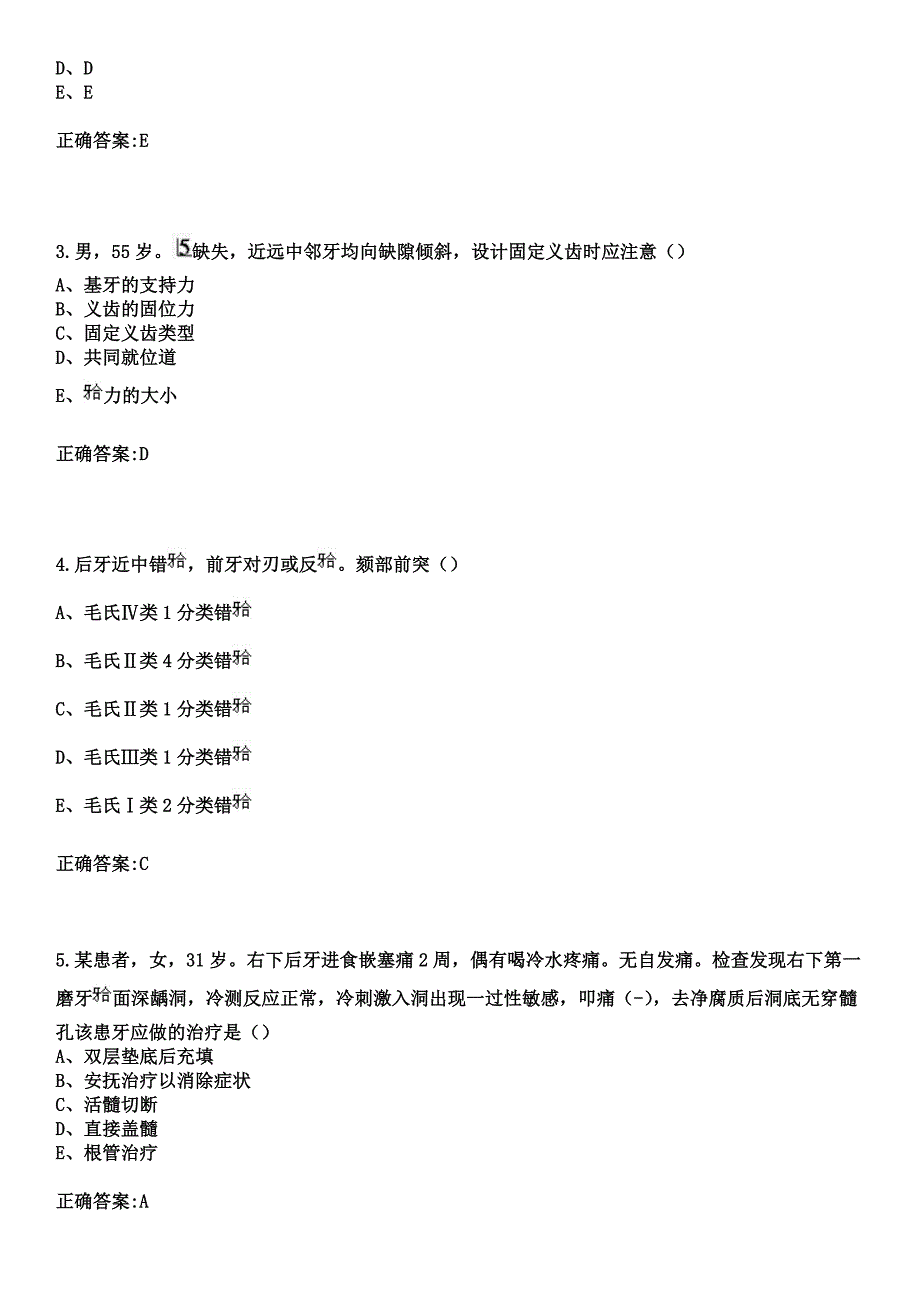 D、D
E、E

正确答案:E

3.男，55岁。5缺失，近远中邻牙均向缺隙倾斜，设计固定义齿时应注意（）
A、基牙的支持力
B、义齿的固位力
C、固定义齿类型
D、共同就位道
E、𬌗力的大小

正确答案:D

4.后牙近中错𬌗，前牙对刃或反𬌗。颏部前突（）
A、毛氏Ⅳ类1分类错𬌗
B、毛氏Ⅱ类4分类错𬌗
C、毛氏Ⅱ类1分类错𬌗
D、毛氏Ⅲ类1分类错𬌗
E、毛氏Ⅰ类2分类错𬌗

正确答案:C

5.某患者，女，31岁。右下后牙进食嵌塞痛2周，偶有喝冷水疼痛。无自发痛。检查发现右下第一磨牙𬌗面深龋洞，冷测反应正常，冷刺激入洞出现一过性敏感，叩痛（-），去净腐质后洞底无穿髓孔该患牙应做的治疗是（）
A、双层垫底后充填
B、安抚治疗以消除症状
C、活髓切断
D、直接盖髓
E、根管治疗

正确答案:A